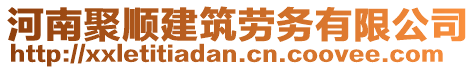 河南聚顺建筑劳务有限公司
http://xxletitiadan.cn.coovee.com